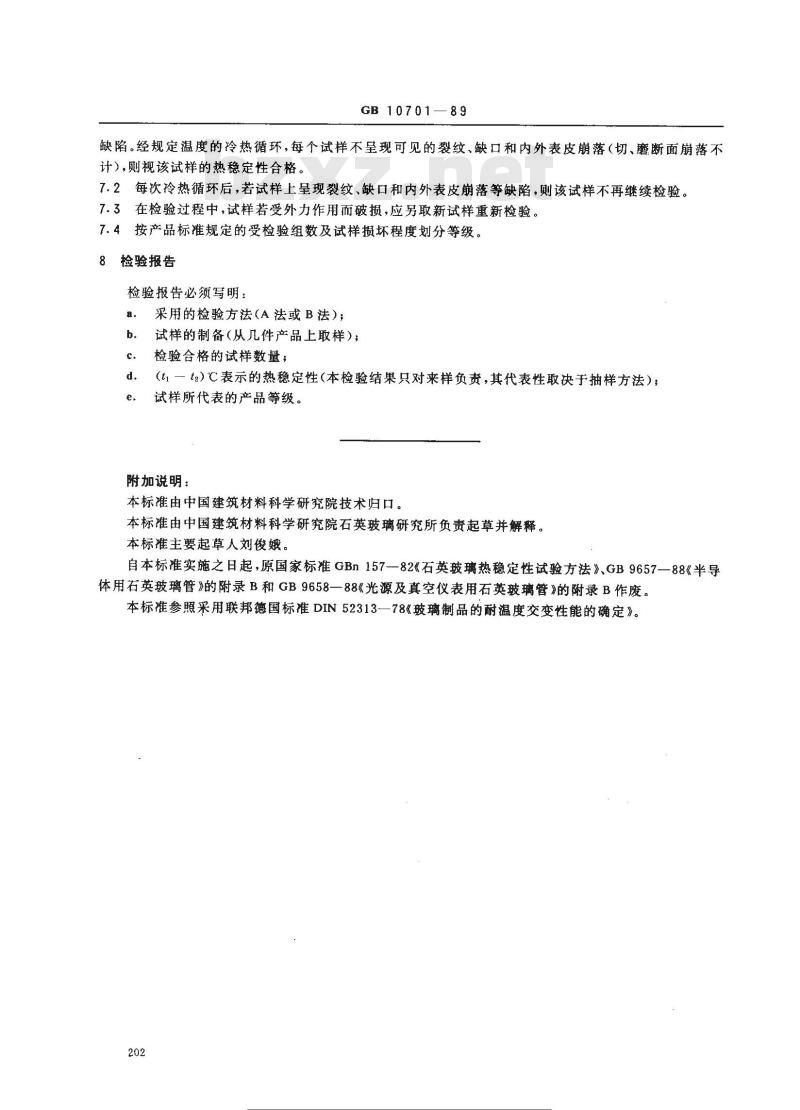 GB 10701—89

缺陷。经规定温度的冷热循环，每个试样不呈现可见的裂纹、缺口和内外表皮崩落(切、磨断面崩落不计)，则视该试样的热稳定性合格。

7.2 每次冷热循环后，若试样上呈现裂纹、缺口和内外表皮崩落等缺陷，则该试样不再继续检验。

7.3 在检验过程中，试样若受外力作用而破损，应另取新试样重新检验。

7.4 按产品标准规定的受检验组数及试样损坏程度划分等级。

8 检验报告

检验报告必须写明：

a. 采用的检验方法(A 法或 B 法)；

b. 试样的制备(从几件产品上取样)；

c. 检验合格的试样数量；

d. $(t_1-t_2)$℃表示的热稳定性(本检验结果只对来样负责，其代表性取决于抽样方法)；

e. 试样所代表的产品等级。

附加说明：

本标准由中国建筑材料科学研究院技术归口。

本标准由中国建筑材料科学研究院石英玻璃研究所负责起草并解释。

本标准主要起草人刘俊娥。

自本标准实施之日起，原国家标准 GBn 157—82《石英玻璃热稳定性试验方法》、GB 9657—88《半导体用石英玻璃管》的附录 B 和 GB 9658—88《光源及真空仪表用石英玻璃管》的附录 B 作废。

本标准参照采用联邦德国标准 DIN 52313—78《玻璃制品的耐温度交变性能的确定》。

202